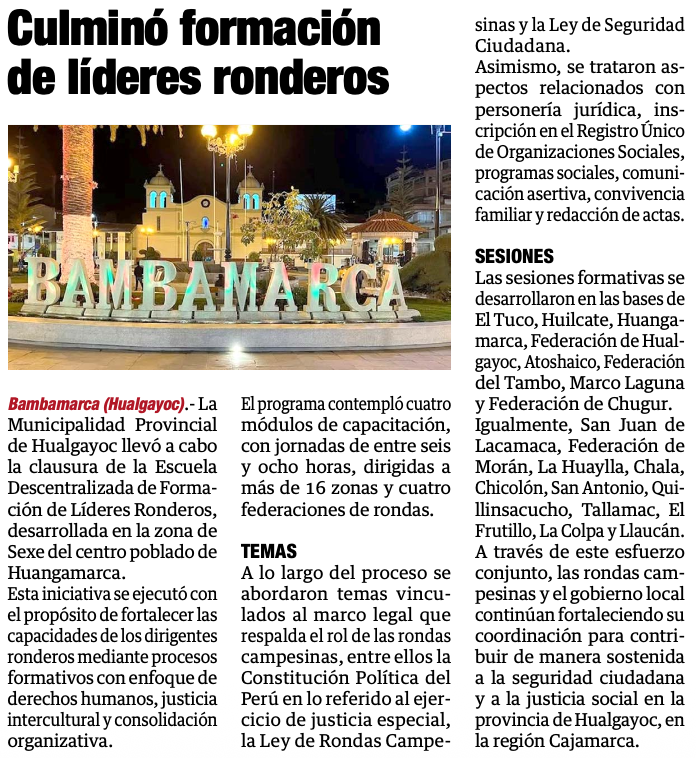 Culminó formación de líderes ronderos

BAMBAMARCA

Bambamarca (Hualgayoc).- La Municipalidad Provincial de Hualgayoc llevó a cabo la clausura de la Escuela Descentralizada de Formación de Líderes Ronderos, desarrollada en la zona de Sexe del centro poblado de Huangamarca.
Esta iniciativa se ejecutó con el propósito de fortalecer las capacidades de los dirigentes ronderos mediante procesos formativos con enfoque de derechos humanos, justicia intercultural y consolidación organizativa.

El programa contempló cuatro módulos de capacitación, con jornadas de entre seis y ocho horas, dirigidas a más de 16 zonas y cuatro federaciones de rondas.

TEMAS
A lo largo del proceso se abordaron temas vinculados al marco legal que respalda el rol de las rondas campesinas, entre ellos la Constitución Política del Perú en lo referido al ejercicio de justicia especial, la Ley de Rondas Campesinas y la Ley de Seguridad Ciudadana.
Asimismo, se trataron aspectos relacionados con personería jurídica, inscripción en el Registro Único de Organizaciones Sociales, programas sociales, comunicación asertiva, convivencia familiar y redacción de actas.

SESIONES
Las sesiones formativas se desarrollaron en las bases de El Tuco, Huilcate, Huangamarca, Federación de Hualgayoc, Atoshaico, Federación del Tambo, Marco Laguna y Federación de Chugur.
Igualmente, San Juan de Lacamaca, Federación de Morán, La Huaylla, Chala, Chicolón, San Antonio, Quillinsacucho, Tallamac, El Frutillo, La Colpa y Llaucán.
A través de este esfuerzo conjunto, las rondas campesinas y el gobierno local continúan fortaleciendo su coordinación para contribuir de manera sostenida a la seguridad ciudadana y a la justicia social en la provincia de Hualgayoc, en la región Cajamarca.